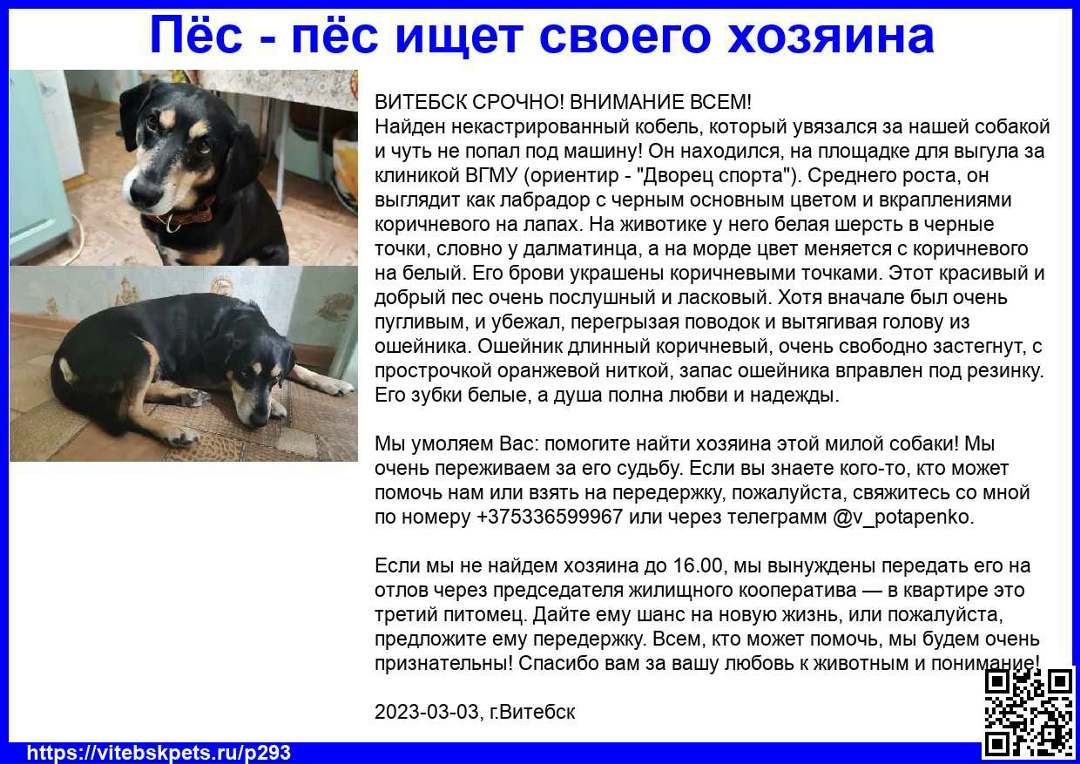 Пёс - пёс ищет своего хозяина

ВИТЕБСК СРОЧНО! ВНИМАНИЕ ВСЕМ!
Найден некастрированный кобель, который увязался за нашей собакой и чуть не попал под машину! Он находился, на площадке для выгула за клиникой ВГМУ (ориентир - "Дворец спорта"). Среднего роста, он выглядит как лабрадор с черным основным цветом и вкраплениями коричневого на лапах. На животике у него белая шерсть в черные точки, словно у далматинца, а на морде цвет меняется с коричневого на белый. Его брови украшены коричневыми точками. Этот красивый и добрый пес очень послушный и ласковый. Хотя вначале был очень пугливым, и убежал, перегрызая поводок и вытягивая голову из ошейника. Ошейник длинный коричневый, очень свободно застегнут, с прострочкой оранжевой ниткой, запас ошейника вправлен под резинку. Его зубки белые, а душа полна любви и надежды.

Мы умоляем Вас: помогите найти хозяина этой милой собаки! Мы очень переживаем за его судьбу. Если вы знаете кого-то, кто может помочь нам или взять на передержку, пожалуйста, свяжитесь со мной по номеру +375336599967 или через телеграмм @v_potapenko.

Если мы не найдем хозяина до 16.00, мы вынуждены передать его на отлов через председателя жилищного кооператива — в квартире это третий питомец. Дайте ему шанс на новую жизнь, или пожалуйста, предложите ему передержку. Всем, кто может помочь, мы будем очень признательны! Спасибо вам за вашу любовь к животным и понимание!

2023-03-03, г.Витебск

https://vitebskpets.ru/p293